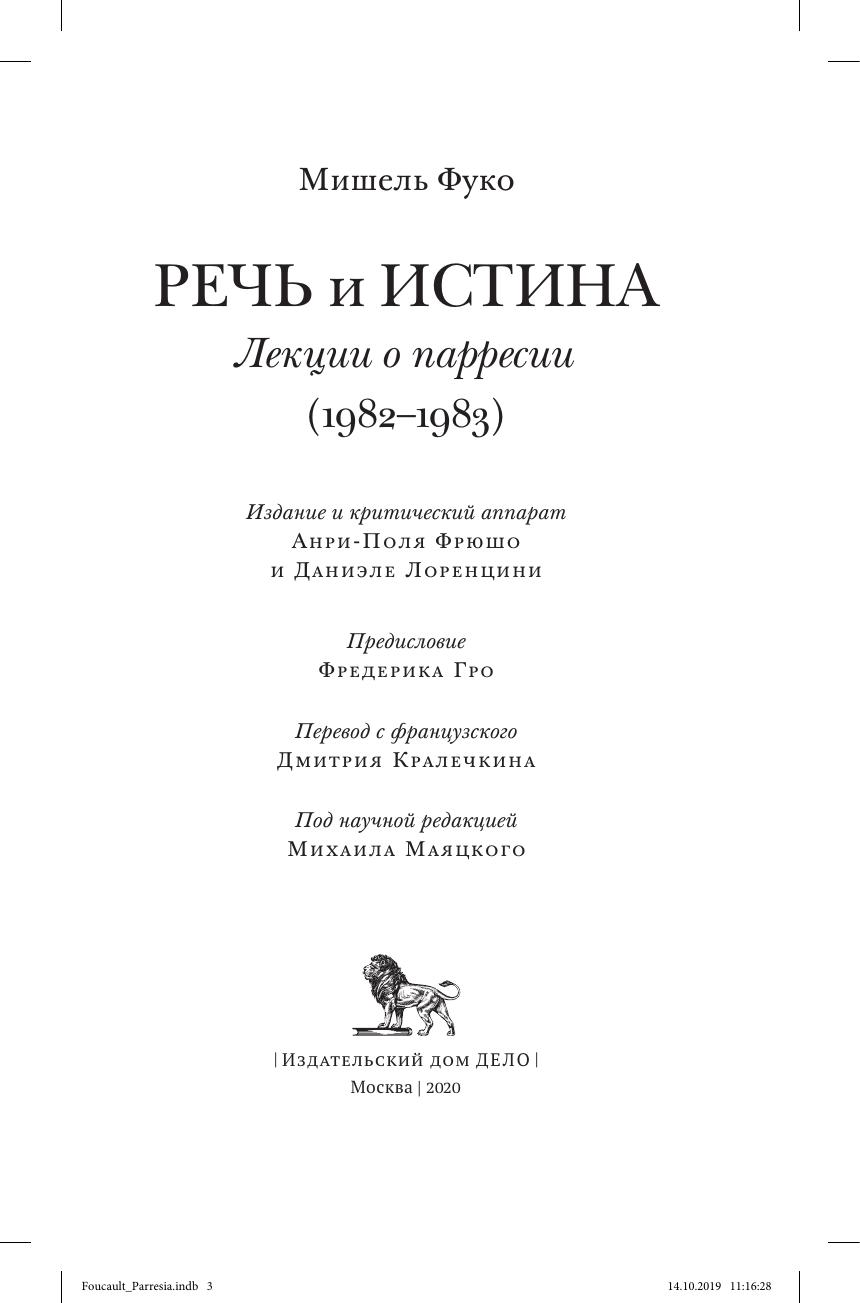 Мишель Фуко

РЕЧЬ и ИСТИНА

Лекции о парресии

(1982–1983)

Издание и критический аппарат
Анри-Поля Фрюшо
и Даниэле Лоренцини

Предисловие
Фредерика Гро

Перевод с французского
Дмитрия Кралечкина

Под научной редакцией
Михаила Маяцкого

| Издательский дом ДЕЛО |
Москва | 2020

Foucault_Parresia.indb 3 14.10.2019 11:16:28